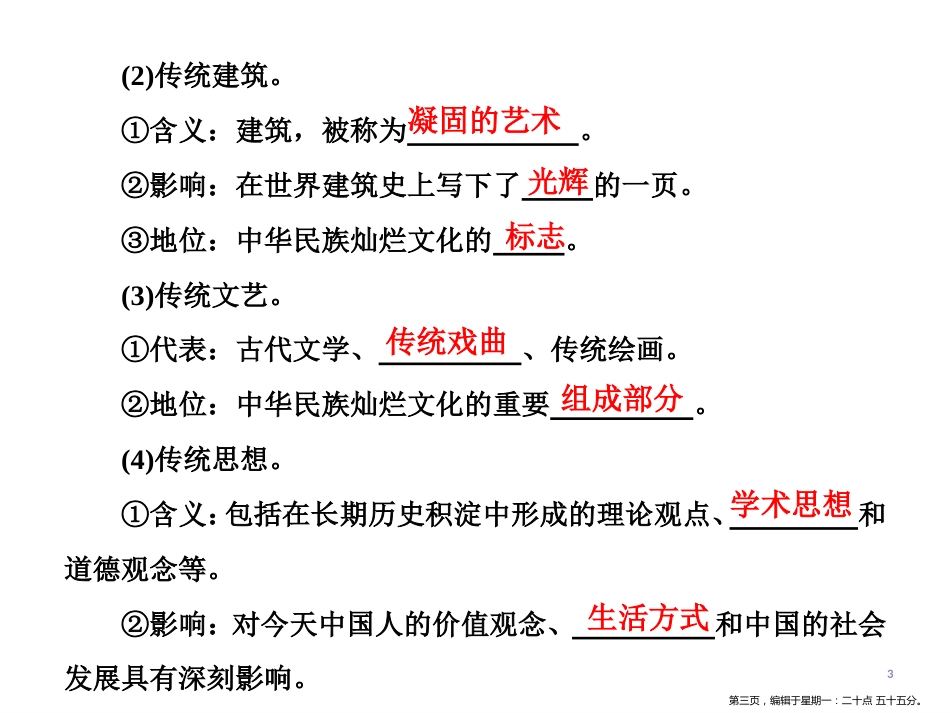 (2)传统建筑。

①含义：建筑，被称为凝固的艺术。

②影响：在世界建筑史上写下了光辉的一页。

③地位：中华民族灿烂文化的标志。

(3)传统文艺。

①代表：古代文学、传统戏曲、传统绘画。

②地位：中华民族灿烂文化的重要组成部分。

(4)传统思想。

①含义：包括在长期历史积淀中形成的理论观点、学术思想和道德观念等。

②影响：对今天中国人的价值观念、生活方式和中国的社会发展具有深刻影响。

3

第三页，编辑于星期一：二十点 五十五分。